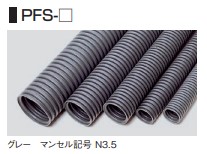 PFS-□

グレー　マンセル記号 N3.5